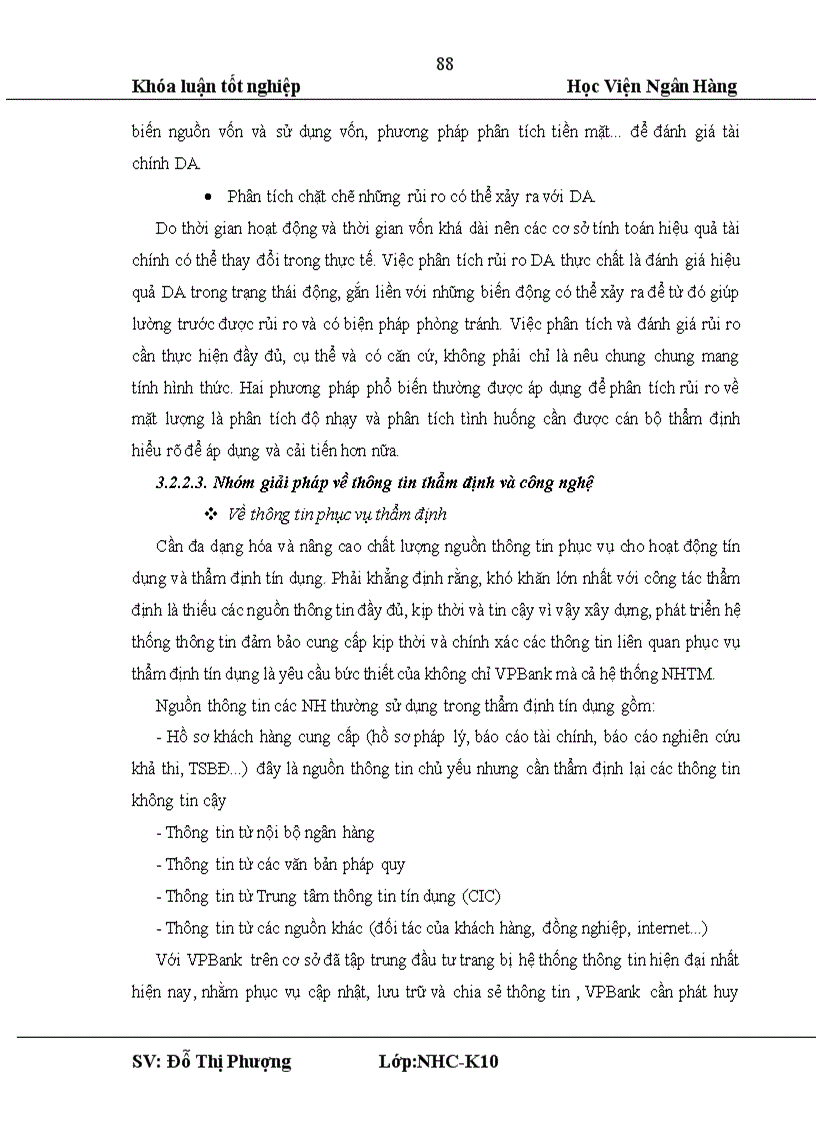 88

Khóa luận tốt nghiệp Học Viện Ngân Hàng

biến nguồn vốn và sử dụng vốn, phương pháp phân tích tiền mặt... để đánh giá tài chính DA.

• Phân tích chặt chẽ những rủi ro có thể xảy ra với DA.

Do thời gian hoạt động và thời gian vốn khá dài nên các cơ sở tính toán hiệu quả tài chính có thể thay đổi trong thực tế. Việc phân tích rủi ro DA thực chất là đánh giá hiệu quả DA trong trạng thái động, gắn liền với những biến động có thể xảy ra để từ đó giúp lường trước được rủi ro và có biện pháp phòng tránh. Việc phân tích và đánh giá rủi ro cần thực hiện đầy đủ, cụ thể và có căn cứ, không phải chỉ là nêu chung chung mang tính hình thức. Hai phương pháp phổ biến thường được áp dụng để phân tích rủi ro về mặt lượng là phân tích độ nhạy và phân tích tình huống cần được cán bộ thẩm định hiểu rõ để áp dụng và cải tiến hơn nữa.

3.2.2.3. Nhóm giải pháp về thông tin thẩm định và công nghệ

❖ Về thông tin phục vụ thẩm định

Cần đa dạng hóa và nâng cao chất lượng nguồn thông tin phục vụ cho hoạt động tín dụng và thẩm định tín dụng. Phải khẳng định rằng, khó khăn lớn nhất với công tác thẩm định là thiếu các nguồn thông tin đầy đủ, kịp thời và tin cậy vì vậy xây dựng, phát triển hệ thống thông tin đảm bảo cung cấp kịp thời và chính xác các thông tin liên quan phục vụ thẩm định tín dụng là yêu cầu bức thiết của không chỉ VPBank mà cả hệ thống NHTM.

Nguồn thông tin các NH thường sử dụng trong thẩm định tín dụng gồm:

- Hồ sơ khách hàng cung cấp (hồ sơ pháp lý, báo cáo tài chính, báo cáo nghiên cứu khả thi, TSBĐ...) đây là nguồn thông tin chủ yếu nhưng cần thẩm định lại các thông tin không tin cậy

- Thông tin từ nội bộ ngân hàng

- Thông tin từ các văn bản pháp quy

- Thông tin từ Trung tâm thông tin tín dụng (CIC)

- Thông tin từ các nguồn khác (đối tác của khách hàng, đồng nghiệp, internet...)

Với VPBank trên cơ sở đã tập trung đầu tư trang bị hệ thống thông tin hiện đại nhất hiện nay, nhằm phục vụ cập nhật, lưu trữ và chia sẻ thông tin , VPBank cần phát huy

SV: Đỗ Thị Phượng Lớp:NHC-K10